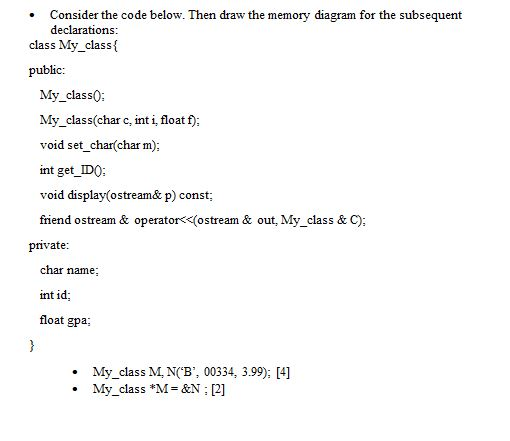 • Consider the code below. Then draw the memory diagram for the subsequent declarations:

class My_class{

public:

My_class();

My_class(char c, int i, float f);

void set_char(char m);

int get_ID();

void display(ostream& p) const;

friend ostream & operator<<(ostream & out, My_class & C);

private:

char name;

int id;

float gpa;

}

• My_class M, N('B', 00334, 3.99); [4]
• My_class *M = &N ; [2]